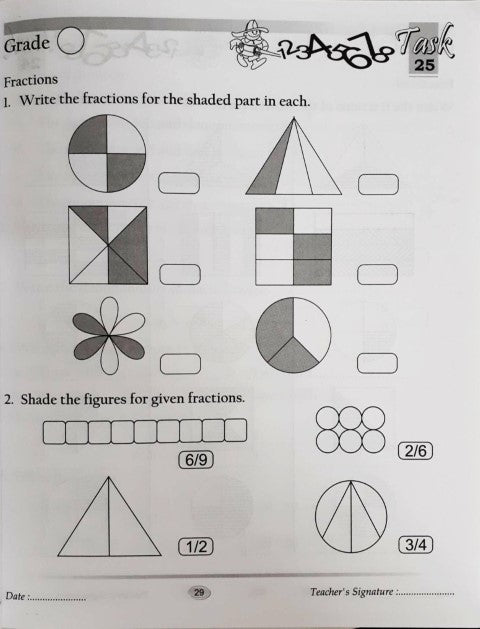 Grade

12345678

Task 25

Fractions

1. Write the fractions for the shaded part in each.

2. Shade the figures for given fractions.

6/9

2/6

1/2

3/4

Date :......................

29

Teacher's Signature :......................